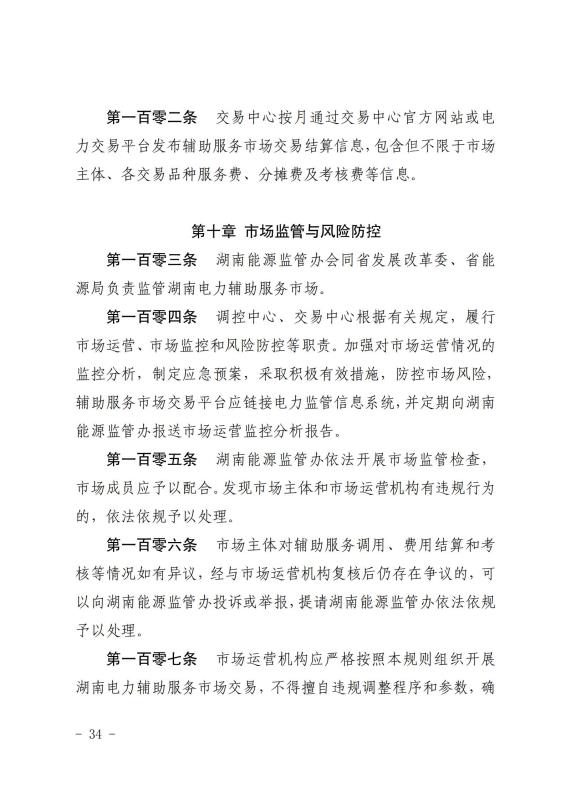 第一百零二条　交易中心按月通过交易中心官方网站或电力交易平台发布辅助服务市场交易结算信息，包含但不限于市场主体、各交易品种服务费、分摊费及考核费等信息。

第十章 市场监管与风险防控

第一百零三条　湖南能源监管办会同省发展改革委、省能源局负责监管湖南电力辅助服务市场。

第一百零四条　调控中心、交易中心根据有关规定，履行市场运营、市场监控和风险防控等职责。加强对市场运营情况的监控分析，制定应急预案，采取积极有效措施，防控市场风险，辅助服务市场交易平台应链接电力监管信息系统，并定期向湖南能源监管办报送市场运营监控分析报告。

第一百零五条　湖南能源监管办依法开展市场监管检查，市场成员应予以配合。发现市场主体和市场运营机构有违规行为的，依法依规予以处理。

第一百零六条　市场主体对辅助服务调用、费用结算和考核等情况如有异议，经与市场运营机构复核后仍存在争议的，可以向湖南能源监管办投诉或举报，提请湖南能源监管办依法依规予以处理。

第一百零七条　市场运营机构应严格按照本规则组织开展湖南电力辅助服务市场交易，不得擅自违规调整程序和参数，确

- 34 -